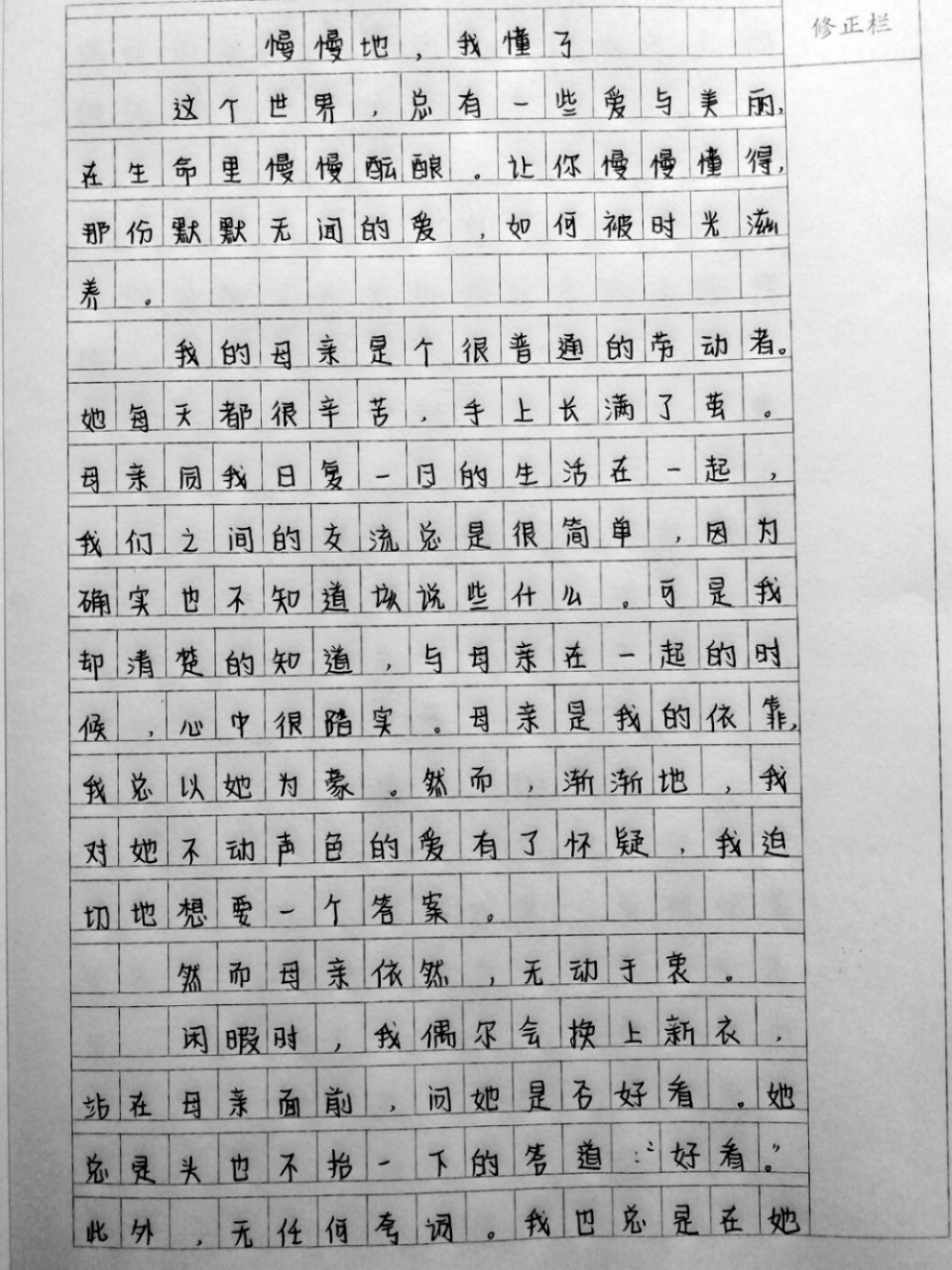 修正栏

慢慢地，我懂了

这个世界，总有一些爱与美丽，在生命里慢慢酝酿。让你慢慢懂得，那份默默无闻的爱，如何被时光滋养。

我的母亲是个很普通的劳动者。她每天都很辛苦，手上长满了茧。母亲同我日复一日的生活在一起，我们之间的交流总是很简单，因为确实也不知道该说些什么。可是我却清楚的知道，与母亲在一起的时候，心中很踏实。母亲是我的依靠，我总以她为豪。然而，渐渐地，我对她不动声色的爱有了怀疑，我迫切地想要一个答案。

然而母亲依然，无动于衷。

闲暇时，我偶尔会换上新衣，站在母亲面前，问她是否好看。她总是头也不抬一下的答道："好看。"此外，无任何夸词。我也总是在她